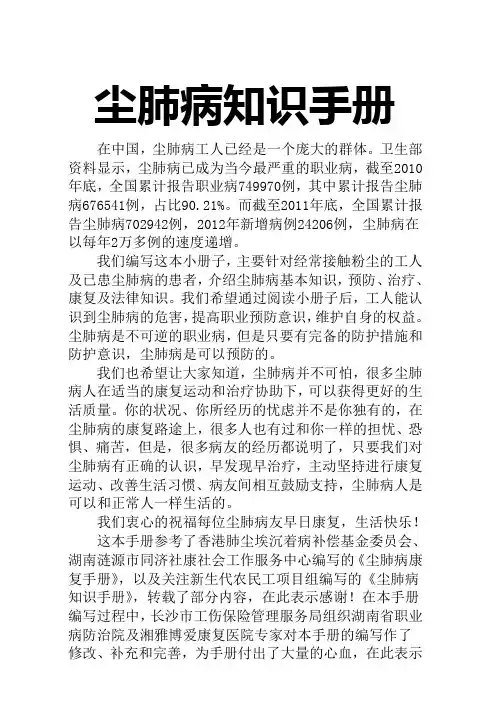 尘肺病知识手册

在中国，尘肺病工人已经是一个庞大的群体。卫生部资料显示，尘肺病已成为当今最严重的职业病，截至2010年底，全国累计报告职业病749970例，其中累计报告尘肺病676541例，占比90.21%。而截至2011年底，全国累计报告尘肺病702942例，2012年新增病例24206例，尘肺病在以每年2万多例的速度递增。

我们编写这本小册子，主要针对经常接触粉尘的工人及已患尘肺病的患者，介绍尘肺病基本知识，预防、治疗、康复及法律知识。我们希望通过阅读小册子后，工人能认识到尘肺病的危害，提高职业预防意识，维护自身的权益。尘肺病是不可逆的职业病，但是只要有完备的防护措施和防护意识，尘肺病是可以预防的。

我们也希望让大家知道，尘肺病并不可怕，很多尘肺病人在适当的康复运动和治疗协助下，可以获得更好的生活质量。你的状况、你所经历的忧虑并不是你独有的，在尘肺病的康复路途上，很多人也有过和你一样的担忧、恐惧、痛苦，但是，很多病友的经历都说明了，只要我们对尘肺病有正确的认识，早发现早治疗，主动坚持进行康复运动、改善生活习惯、病友间相互鼓励支持，尘肺病人是可以和正常人一样生活的。

我们衷心的祝福每位尘肺病友早日康复，生活快乐！

这本手册参考了香港肺尘埃沉着病补偿基金委员会、湖南涟源市同济社康社会工作服务中心编写的《尘肺病康复手册》，以及关注新生代农民工项目组编写的《尘肺病知识手册》，转载了部分内容，在此表示感谢！在本手册编写过程中，长沙市工伤保险管理服务局组织湖南省职业病防治院及湘雅博爱康复医院专家对本手册的编写作了修改、补充和完善，为手册付出了大量的心血，在此表示